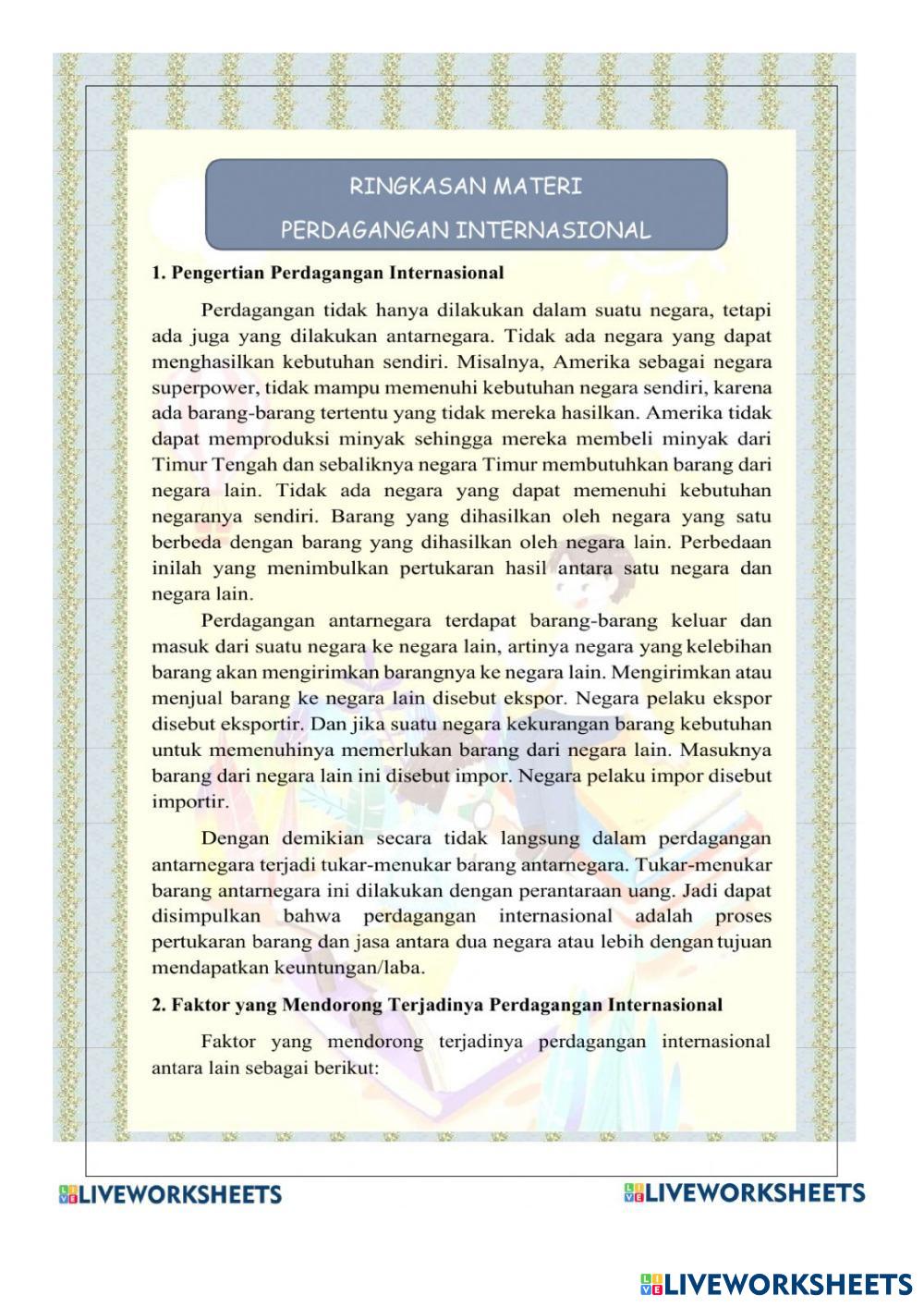 RINGKASAN MATERI
PERDAGANGAN INTERNASIONAL

1. Pengertian Perdagangan Internasional

Perdagangan tidak hanya dilakukan dalam suatu negara, tetapi ada juga yang dilakukan antarnegara. Tidak ada negara yang dapat menghasilkan kebutuhan sendiri. Misalnya, Amerika sebagai negara superpower, tidak mampu memenuhi kebutuhan negara sendiri, karena ada barang-barang tertentu yang tidak mereka hasilkan. Amerika tidak dapat memproduksi minyak sehingga mereka membeli minyak dari Timur Tengah dan sebaliknya negara Timur membutuhkan barang dari negara lain. Tidak ada negara yang dapat memenuhi kebutuhan negaranya sendiri. Barang yang dihasilkan oleh negara yang satu berbeda dengan barang yang dihasilkan oleh negara lain. Perbedaan inilah yang menimbulkan pertukaran hasil antara satu negara dan negara lain.

Perdagangan antarnegara terdapat barang-barang keluar dan masuk dari suatu negara ke negara lain, artinya negara yang kelebihan barang akan mengirimkan barangnya ke negara lain. Mengirimkan atau menjual barang ke negara lain disebut ekspor. Negara pelaku ekspor disebut eksportir. Dan jika suatu negara kekurangan barang kebutuhan untuk memenuhinya memerlukan barang dari negara lain. Masuknya barang dari negara lain ini disebut impor. Negara pelaku impor disebut importir.

Dengan demikian secara tidak langsung dalam perdagangan antarnegara terjadi tukar-menukar barang antarnegara. Tukar-menukar barang antarnegara ini dilakukan dengan perantaraan uang. Jadi dapat disimpulkan bahwa perdagangan internasional adalah proses pertukaran barang dan jasa antara dua negara atau lebih dengan tujuan mendapatkan keuntungan/laba.

2. Faktor yang Mendorong Terjadinya Perdagangan Internasional

Faktor yang mendorong terjadinya perdagangan internasional antara lain sebagai berikut:

LIVEWORKSHEETS LIVEWORKSHEETS

LIVEWORKSHEETS